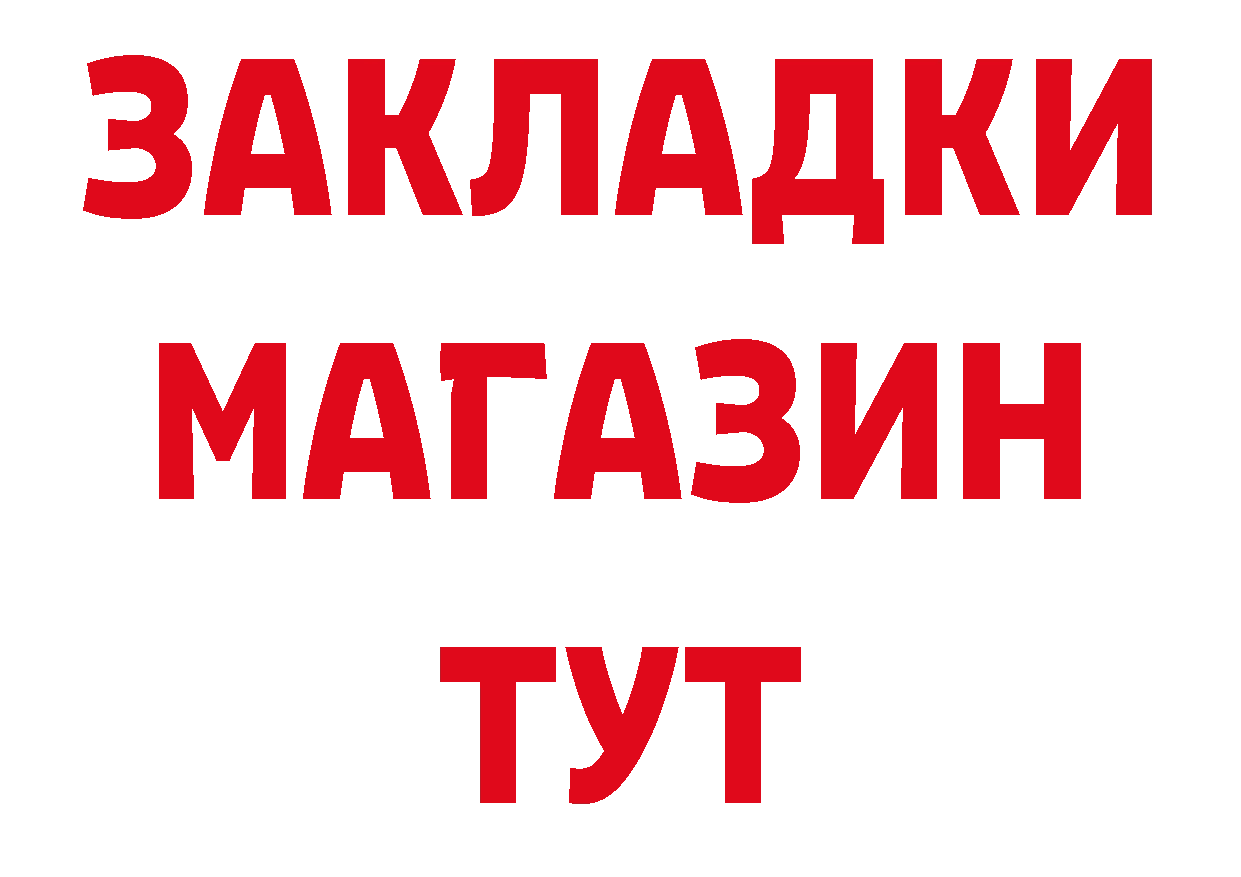 ЗАКЛАДКИ
МАГАЗИН
ТУТ